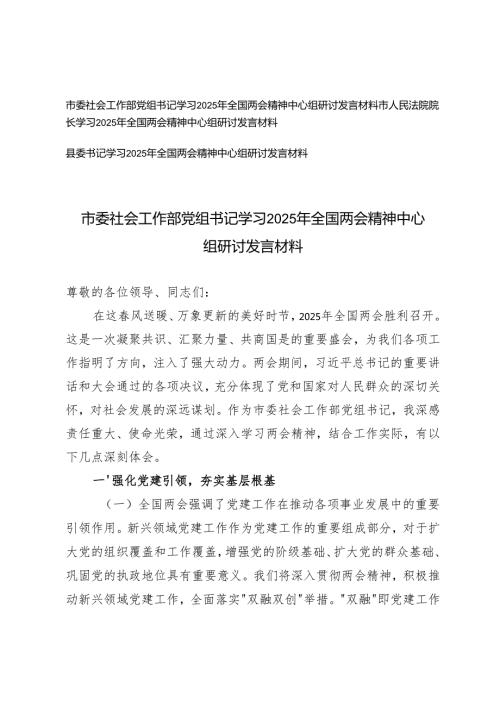 市委社会工作部党组书记学习2025年全国两会精神中心组研讨发言材料市人民法院院长学习2025年全国两会精神中心组研讨发言材料

县委书记学习2025年全国两会精神中心组研讨发言材料

市委社会工作部党组书记学习2025年全国两会精神中心组研讨发言材料

尊敬的各位领导、同志们：

在这春风送暖、万象更新的美好时节，2025年全国两会胜利召开。这是一次凝聚共识、汇聚力量、共商国是的重要盛会，为我们各项工作指明了方向，注入了强大动力。两会期间，习近平总书记的重要讲话和大会通过的各项决议，充分体现了党和国家对人民群众的深切关怀，对社会发展的深远谋划。作为市委社会工作部党组书记，我深感责任重大、使命光荣，通过深入学习两会精神，结合工作实际，有以下几点深刻体会。

一'强化党建引领，夯实基层根基

（一）全国两会强调了党建工作在推动各项事业发展中的重要引领作用。新兴领域党建工作作为党建工作的重要组成部分，对于扩大党的组织覆盖和工作覆盖，增强党的阶级基础、扩大党的群众基础、巩固党的执政地位具有重要意义。我们将深入贯彻两会精神，积极推动新兴领域党建工作，全面落实"双融双创"举措。"双融"即党建工作